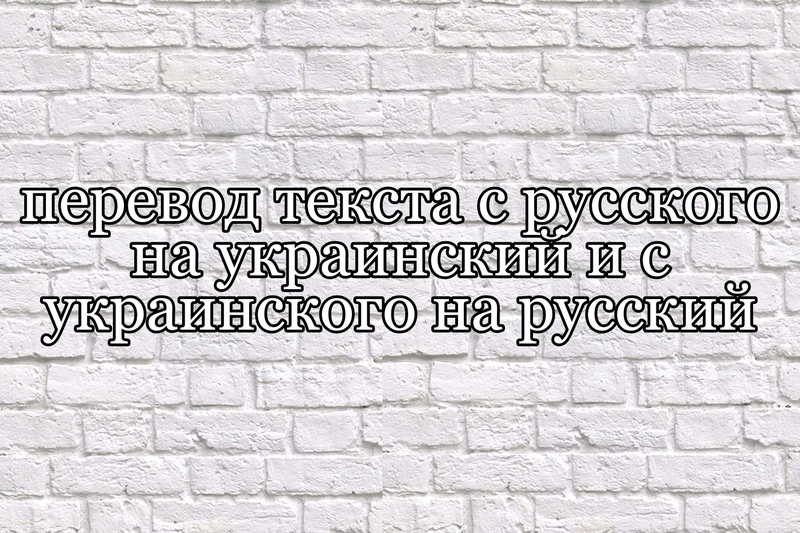 перевод текста с русского на украинский и с украинского на русский